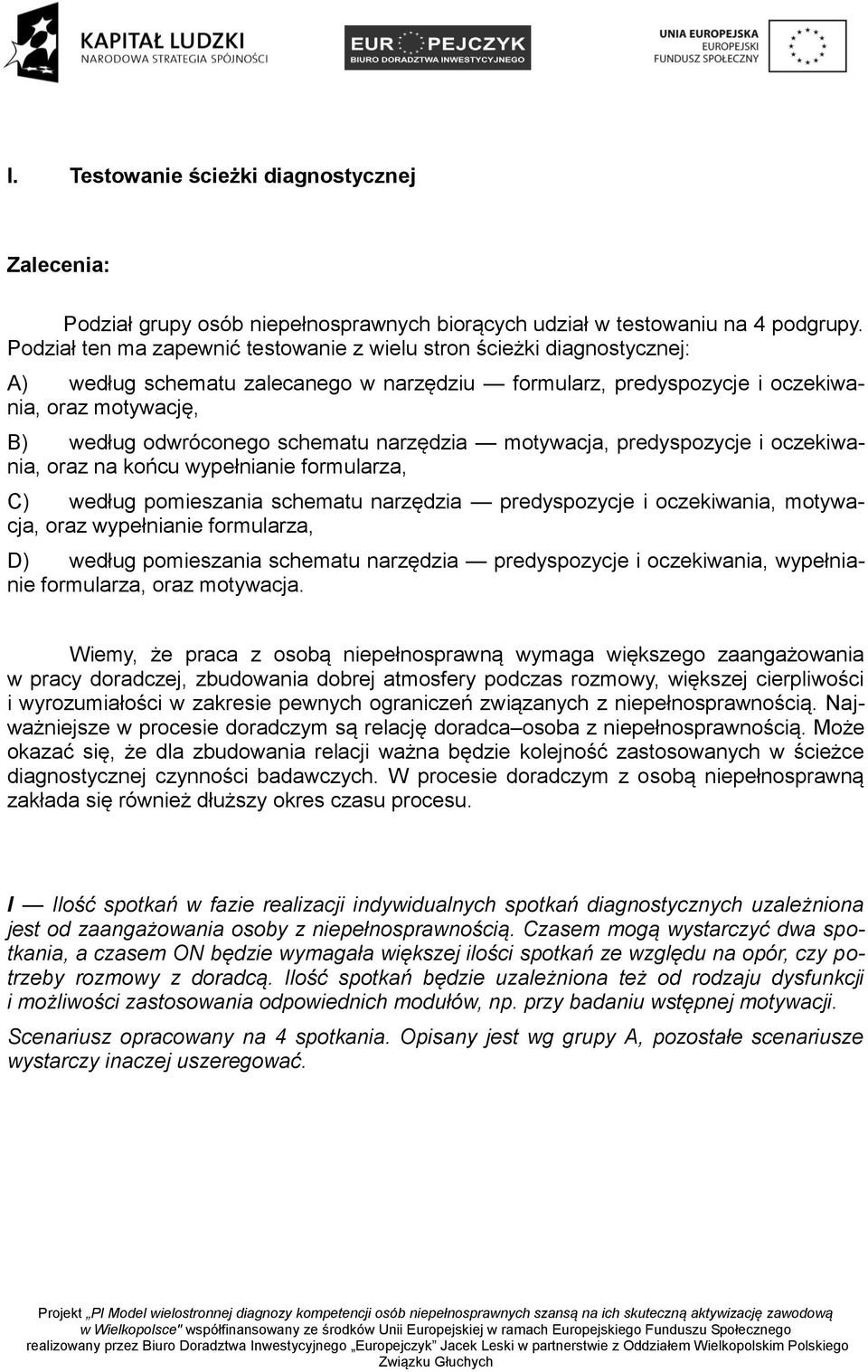 KAPITAŁ LUDZKI
NARODOWA STRATEGIA SPÓJNOŚCI

EUROPEJCZYK
BIURO DORADZTWA INWESTYCYJNEGO

UNIA EUROPEJSKA
EUROPEJSKI
FUNDUSZ SPOŁECZNY

I. Testowanie ścieżki diagnostycznej

Zalecenia:

Podział grupy osób niepełnosprawnych biorących udział w testowaniu na 4 podgrupy. Podział ten ma zapewnić testowanie z wielu stron ścieżki diagnostycznej:

A) według schematu zalecanego w narzędziu — formularz, predyspozycje i oczekiwania, oraz motywację,

B) według odwróconego schematu narzędzia — motywacja, predyspozycje i oczekiwania, oraz na końcu wypełnianie formularza,

C) według pomieszania schematu narzędzia — predyspozycje i oczekiwania, motywacja, oraz wypełnianie formularza,

D) według pomieszania schematu narzędzia — predyspozycje i oczekiwania, wypełnianie formularza, oraz motywacja.

Wiemy, że praca z osobą niepełnosprawną wymaga większego zaangażowania w pracy doradczej, zbudowania dobrej atmosfery podczas rozmowy, większej cierpliwości i wyrozumiałości w zakresie pewnych ograniczeń związanych z niepełnosprawnością. Najważniejsze w procesie doradczym są relację doradca–osoba z niepełnosprawnością. Może okazać się, że dla zbudowania relacji ważna będzie kolejność zastosowanych w ścieżce diagnostycznej czynności badawczych. W procesie doradczym z osobą niepełnosprawną zakłada się również dłuższy okres czasu procesu.

I — Ilość spotkań w fazie realizacji indywidualnych spotkań diagnostycznych uzależniona jest od zaangażowania osoby z niepełnosprawnością. Czasem mogą wystarczyć dwa spotkania, a czasem ON będzie wymagała większej ilości spotkań ze względu na opór, czy potrzeby rozmowy z doradcą. Ilość spotkań będzie uzależniona też od rodzaju dysfunkcji i możliwości zastosowania odpowiednich modułów, np. przy badaniu wstępnej motywacji.

Scenariusz opracowany na 4 spotkania. Opisany jest wg grupy A, pozostałe scenariusze wystarczy inaczej uszeregować.

Projekt „PI Model wielostronnej diagnozy kompetencji osób niepełnosprawnych szansą na ich skuteczną aktywizację zawodową w Wielkopolsce" współfinansowany ze środków Unii Europejskiej w ramach Europejskiego Funduszu Społecznego realizowany przez Biuro Doradztwa Inwestycyjnego „Europejczyk" Jacek Leski w partnerstwie z Oddziałem Wielkopolskim Polskiego Związku Głuchych